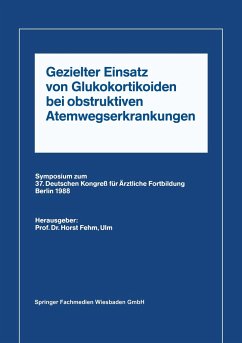 Gezielter Einsatz von Glukokortikoiden bei obstruktiven Atemwegserkrankungen

Symposium zum
37. Deutschen Kongreß für Ärztliche Fortbildung
Berlin 1988

Herausgeber:
Prof. Dr. Horst Fehm, Ulm

Springer Fachmedien Wiesbaden GmbH